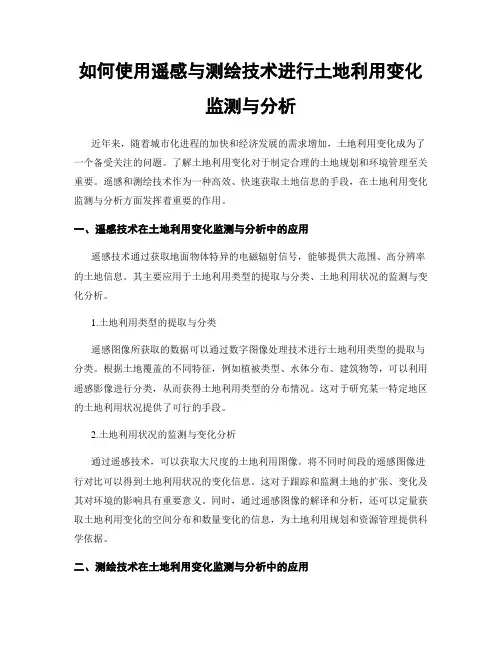 如何使用遥感与测绘技术进行土地利用变化监测与分析

近年来，随着城市化进程的加快和经济发展的需求增加，土地利用变化成为了一个备受关注的问题。了解土地利用变化对于制定合理的土地规划和环境管理至关重要。遥感和测绘技术作为一种高效、快速获取土地信息的手段，在土地利用变化监测与分析方面发挥着重要的作用。

一、遥感技术在土地利用变化监测与分析中的应用

遥感技术通过获取地面物体特异的电磁辐射信号，能够提供大范围、高分辨率的土地信息。其主要应用于土地利用类型的提取与分类、土地利用状况的监测与变化分析。

1.土地利用类型的提取与分类

遥感图像所获取的数据可以通过数字图像处理技术进行土地利用类型的提取与分类。根据土地覆盖的不同特征，例如植被类型、水体分布、建筑物等，可以利用遥感影像进行分类，从而获得土地利用类型的分布情况。这对于研究某一特定地区的土地利用状况提供了可行的手段。

2.土地利用状况的监测与变化分析

通过遥感技术，可以获取大尺度的土地利用图像。将不同时间段的遥感图像进行对比可以得到土地利用状况的变化信息。这对于跟踪和监测土地的扩张、变化及其对环境的影响具有重要意义。同时，通过遥感图像的解译和分析，还可以定量获取土地利用变化的空间分布和数量变化的信息，为土地利用规划和资源管理提供科学依据。

二、测绘技术在土地利用变化监测与分析中的应用